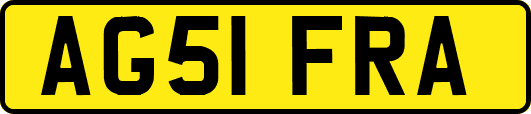 AG51 FRA